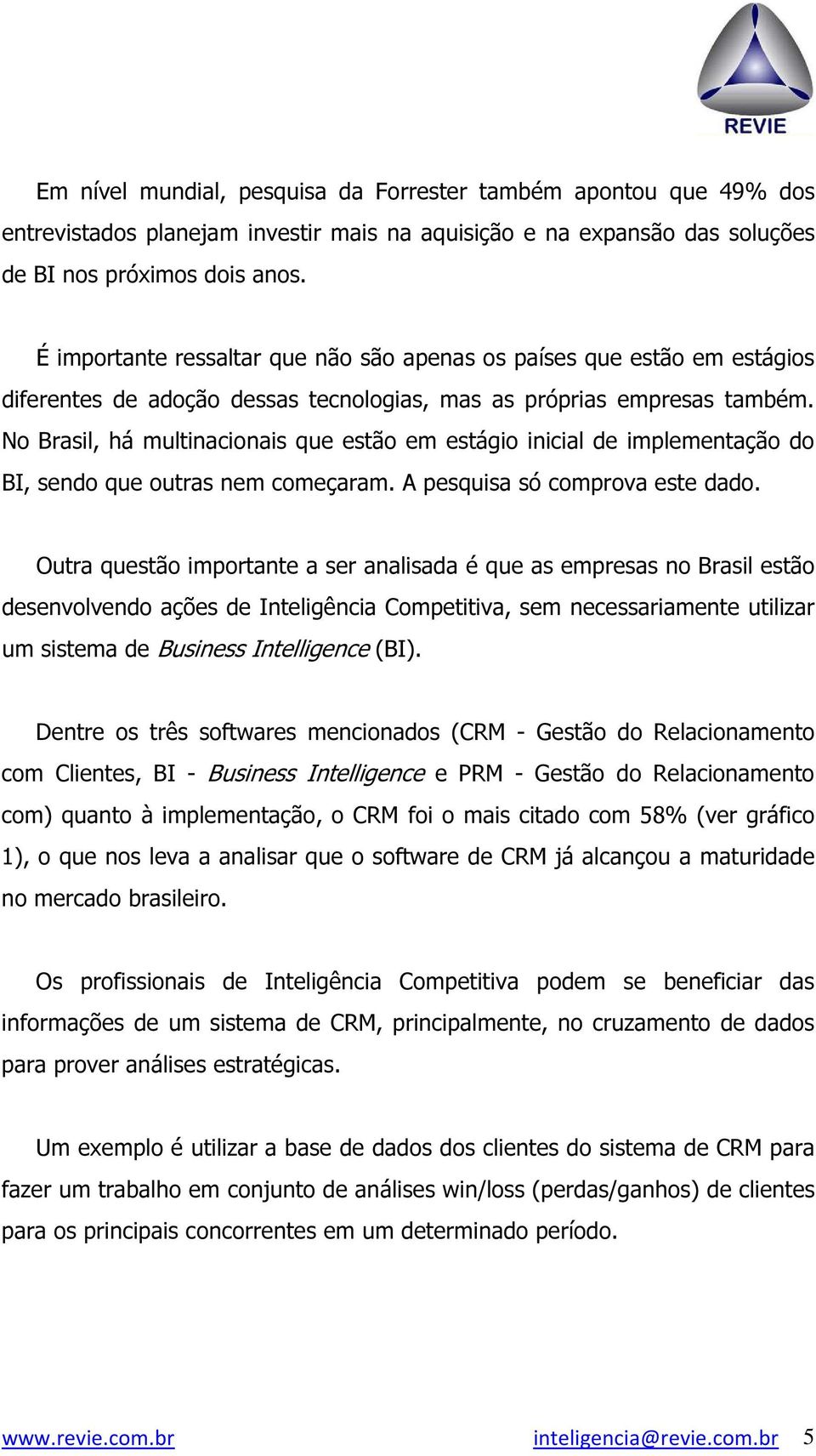 REVIE

Em nível mundial, pesquisa da Forrester também apontou que 49% dos entrevistados planejam investir mais na aquisição e na expansão das soluções de BI nos próximos dois anos.

É importante ressaltar que não são apenas os países que estão em estágios diferentes de adoção dessas tecnologias, mas as próprias empresas também. No Brasil, há multinacionais que estão em estágio inicial de implementação do BI, sendo que outras nem começaram. A pesquisa só comprova este dado.

Outra questão importante a ser analisada é que as empresas no Brasil estão desenvolvendo ações de Inteligência Competitiva, sem necessariamente utilizar um sistema de Business Intelligence (BI).

Dentre os três softwares mencionados (CRM - Gestão do Relacionamento com Clientes, BI - Business Intelligence e PRM - Gestão do Relacionamento com) quanto à implementação, o CRM foi o mais citado com 58% (ver gráfico 1), o que nos leva a analisar que o software de CRM já alcançou a maturidade no mercado brasileiro.

Os profissionais de Inteligência Competitiva podem se beneficiar das informações de um sistema de CRM, principalmente, no cruzamento de dados para prover análises estratégicas.

Um exemplo é utilizar a base de dados dos clientes do sistema de CRM para fazer um trabalho em conjunto de análises win/loss (perdas/ganhos) de clientes para os principais concorrentes em um determinado período.

www.revie.com.br inteligencia@revie.com.br 5